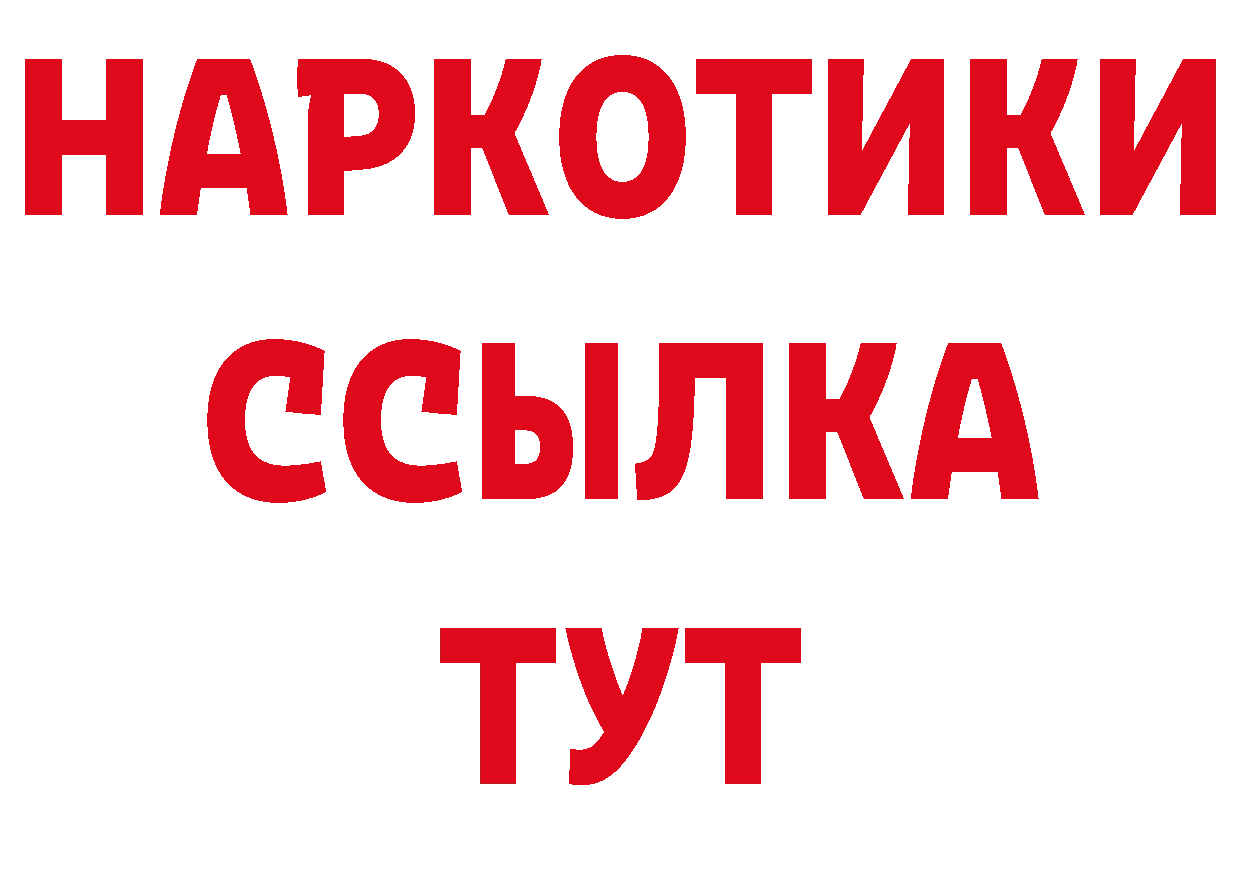 НАРКОТИКИ
ССЫЛКА
ТУТ